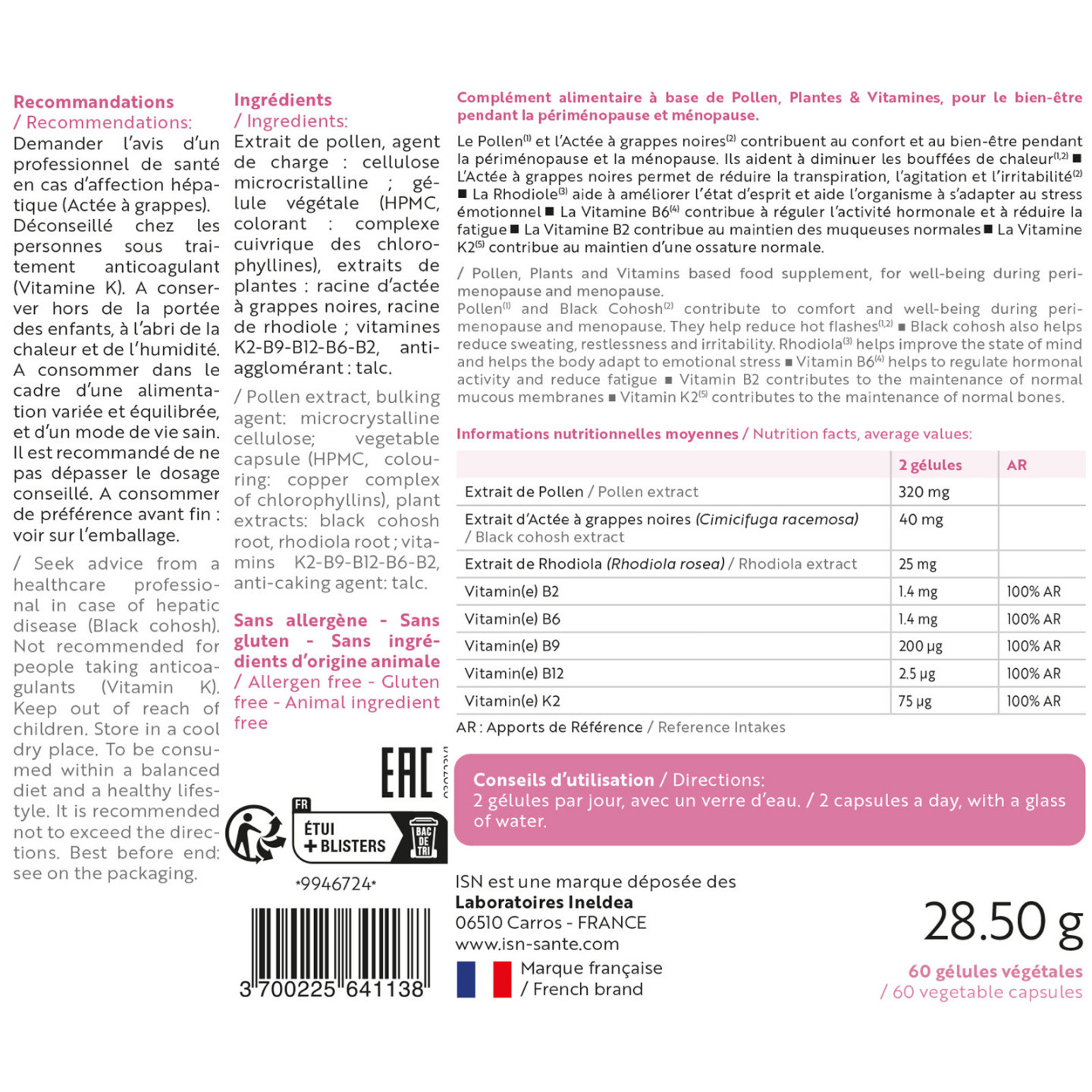 Recommandations
/ Recommendations:
Demander l'avis d'un professionnel de santé en cas d'affection hépatique (Actée à grappes). Déconseillé chez les personnes sous traitement anticoagulant (Vitamine K). A conserver hors de la portée des enfants, à l'abri de la chaleur et de l'humidité. A consommer dans le cadre d'une alimentation variée et équilibrée, et d'un mode de vie sain. Il est recommandé de ne pas dépasser le dosage conseillé. A consommer de préférence avant fin : voir sur l'emballage.

/ Seek advice from a healthcare professional in case of hepatic disease (Black cohosh). Not recommended for people taking anticoagulants (Vitamin K). Keep out of reach of children. Store in a cool dry place. To be consumed within a balanced diet and a healthy lifestyle. It is recommended not to exceed the directions. Best before end: see on the packaging.

Ingrédients
/ Ingredients:
Extrait de pollen, agent de charge : cellulose microcristalline ; gélule végétale (HPMC, colorant : complexe cuivrique des chlorophyllines), extraits de plantes : racine d'actée à grappes noires, racine de rhodiole ; vitamines K2-B9-B12-B6-B2, antiagglomérant : talc.

/ Pollen extract, bulking agent: microcrystalline cellulose; vegetable capsule (HPMC, colouring: copper complex of chlorophyllins), plant extracts: black cohosh root, rhodiola root ; vitamins K2-B9-B12-B6-B2, anti-caking agent: talc.

Sans allergène - Sans gluten - Sans ingrédients d'origine animale / Allergen free - Gluten free - Animal ingredient free

EAC

FR
ÉTUI + BLISTERS
BAC DE TRI

*9946724*

3 700225 641138

Complément alimentaire à base de Pollen, Plantes & Vitamines, pour le bien-être pendant la périménopause et ménopause.

Le Pollen$^{(1)}$ et l'Actée à grappes noires$^{(2)}$ contribuent au confort et au bien-être pendant la périménopause et la ménopause. Ils aident à diminuer les bouffées de chaleur$^{(1,2)}$ ■ L'Actée à grappes noires permet de réduire la transpiration, l'agitation et l'irritabilité$^{(2)}$ ■ La Rhodiole$^{(3)}$ aide à améliorer l'état d'esprit et aide l'organisme à s'adapter au stress émotionnel ■ La Vitamine B6$^{(4)}$ contribue à réguler l'activité hormonale et à réduire la fatigue ■ La Vitamine B2 contribue au maintien des muqueuses normales ■ La Vitamine K2$^{(5)}$ contribue au maintien d'une ossature normale.

/ Pollen, Plants and Vitamins based food supplement, for well-being during perimenopause and menopause.
Pollen$^{(1)}$ and Black Cohosh$^{(2)}$ contribute to comfort and well-being during perimenopause and menopause. They help reduce hot flashes$^{(1,2)}$ ■ Black cohosh also helps reduce sweating, restlessness and irritability. Rhodiola$^{(3)}$ helps improve the state of mind and helps the body adapt to emotional stress ■ Vitamin B6$^{(4)}$ helps to regulate hormonal activity and reduce fatigue ■ Vitamin B2 contributes to the maintenance of normal mucous membranes ■ Vitamin K2$^{(5)}$ contributes to the maintenance of normal bones.

Informations nutritionnelles moyennes / Nutrition facts, average values:

| | 2 gélules | AR |
|---|---|---|
| Extrait de Pollen / Pollen extract | 320 mg | |
| Extrait d'Actée à grappes noires (Cimicifuga racemosa) / Black cohosh extract | 40 mg | |
| Extrait de Rhodiola (Rhodiola rosea) / Rhodiola extract | 25 mg | |
| Vitamin(e) B2 | 1.4 mg | 100% AR |
| Vitamin(e) B6 | 1.4 mg | 100% AR |
| Vitamin(e) B9 | 200 µg | 100% AR |
| Vitamin(e) B12 | 2.5 µg | 100% AR |
| Vitamin(e) K2 | 75 µg | 100% AR |

AR : Apports de Référence / Reference Intakes

Conseils d'utilisation / Directions:
2 gélules par jour, avec un verre d'eau. / 2 capsules a day, with a glass of water.

ISN est une marque déposée des
Laboratoires Ineldea
06510 Carros - FRANCE
www.isn-sante.com
Marque française
/ French brand

28.50 g
60 gélules végétales
/ 60 vegetable capsules